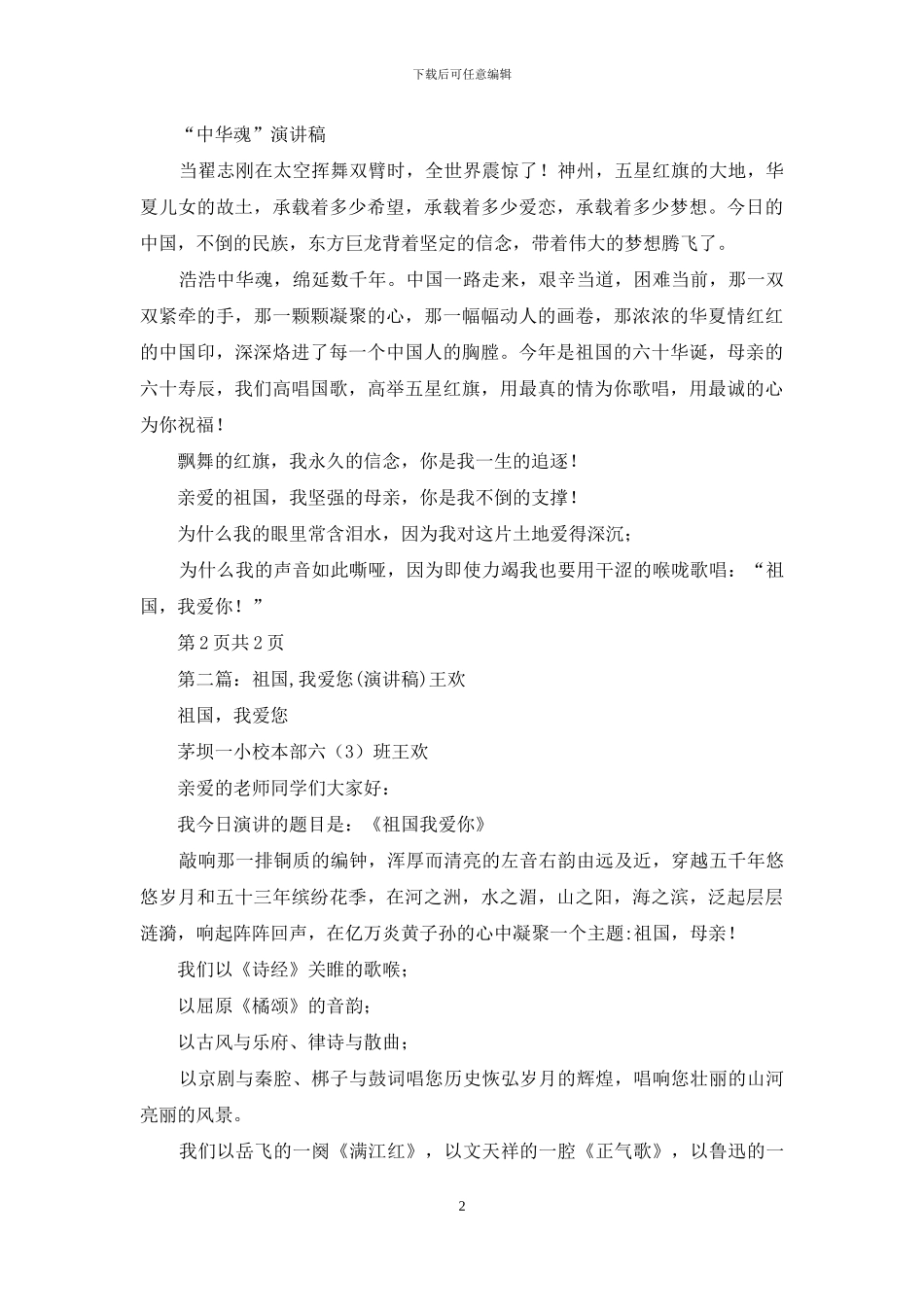 下载后可任意编辑

“中华魂”演讲稿

当翟志刚在太空挥舞双臂时，全世界震惊了！神州，五星红旗的大地，华夏儿女的故土，承载着多少希望，承载着多少爱恋，承载着多少梦想。今日的中国，不倒的民族，东方巨龙背着坚定的信念，带着伟大的梦想腾飞了。

浩浩中华魂，绵延数千年。中国一路走来，艰辛当道，困难当前，那一双双紧牵的手，那一颗颗凝聚的心，那一幅幅动人的画卷，那浓浓的华夏情红红的中国印，深深烙进了每一个中国人的胸膛。今年是祖国的六十华诞，母亲的六十寿辰，我们高唱国歌，高举五星红旗，用最真的情为你歌唱，用最诚的心为你祝福！

飘舞的红旗，我永久的信念，你是我一生的追逐！

亲爱的祖国，我坚强的母亲，你是我不倒的支撑！

为什么我的眼里常含泪水，因为我对这片土地爱得深沉；

为什么我的声音如此嘶哑，因为即使力竭我也要用干涩的喉咙歌唱：“祖国，我爱你！”

第2页共2页

第二篇：祖国,我爱您(演讲稿)王欢

祖国，我爱您

茅坝一小校本部六（3）班王欢

亲爱的老师同学们大家好：

我今日演讲的题目是：《祖国我爱你》

敲响那一排铜质的编钟，浑厚而清亮的左音右韵由远及近，穿越五千年悠悠岁月和五十三年缤纷花季，在河之洲，水之湄，山之阳，海之滨，泛起层层涟漪，响起阵阵回声，在亿万炎黄子孙的心中凝聚一个主题:祖国，母亲！

我们以《诗经》关睢的歌喉；

以屈原《橘颂》的音韵；

以古风与乐府、律诗与散曲；

以京剧与秦腔、梆子与鼓词唱您历史恢弘岁月的辉煌，唱响您壮丽的山河亮丽的风景。

我们以岳飞的一阕《满江红》，以文天祥的一腔《正气歌》，以鲁迅的一

2